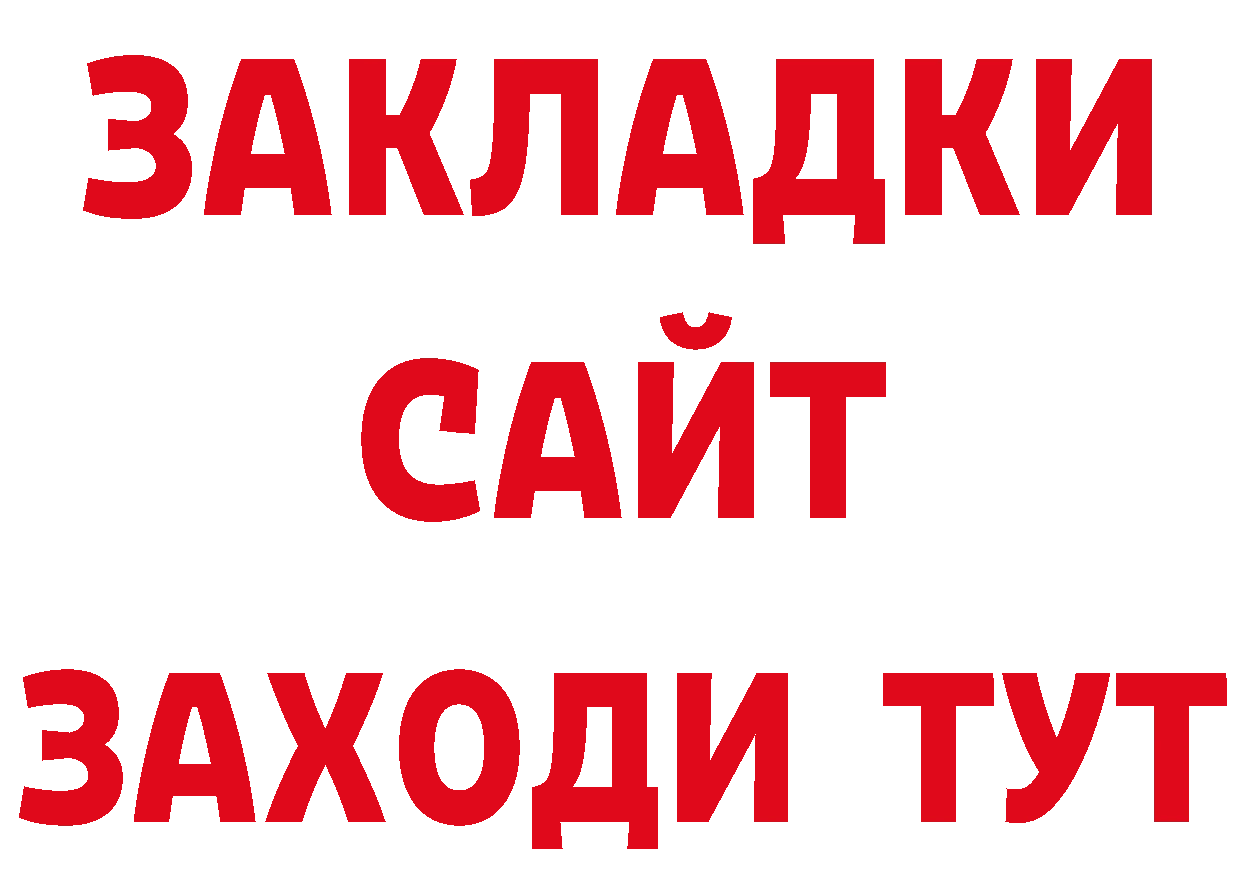 ЗАКЛАДКИ
САЙТ
ЗАХОДИ ТУТ